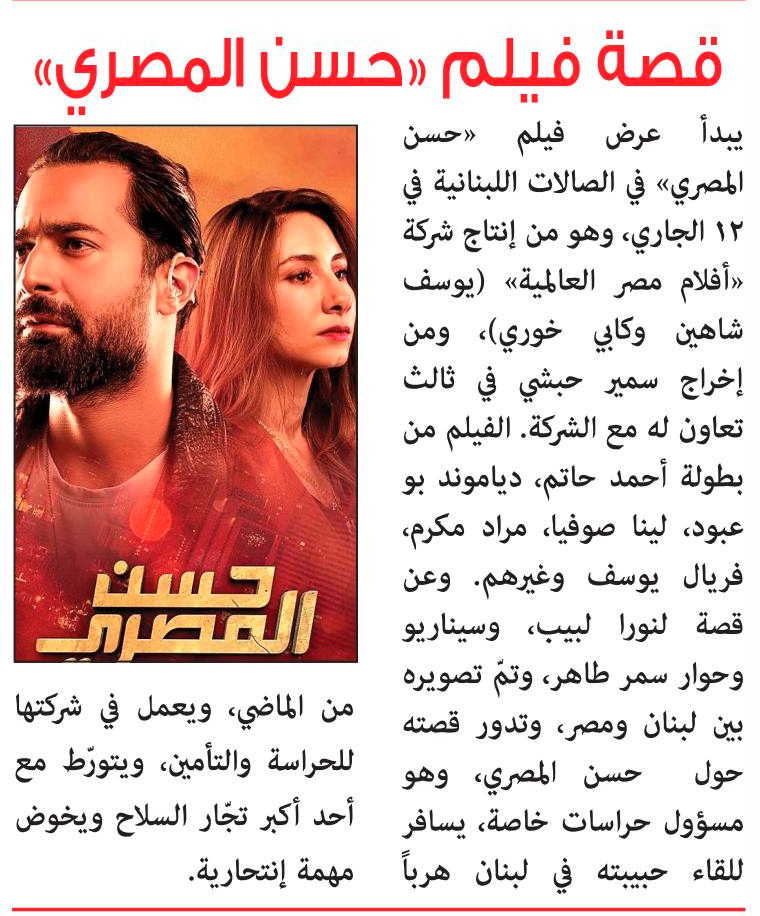 قصة فيلم «حسن المصري»

يبدأ عرض فيلم «حسن المصري» في الصالات اللبنانية في ١٢ الجاري، وهو من إنتاج شركة «أفلام مصر العالمية» (يوسف شاهين وكابي خوري)، ومن إخراج سمير حبشي في ثالث تعاون له مع الشركة. الفيلم من بطولة أحمد حاتم، دياموند بو عبود، لينا صوفيا، مراد مكرم، فريال يوسف وغيرهم. وعن قصة لنورا لبيب، وسيناريو وحوار سمر طاهر، وتمّ تصويره بين لبنان ومصر، وتدور قصته حول حسن المصري، وهو مسؤول حراسات خاصة، يسافر للقاء حبيبته في لبنان هرباً من الماضي، ويعمل في شركتها للحراسة والتأمين، ويتورّط مع أحد أكبر تجّار السلاح ويخوض مهمة إنتحارية.

حسن المصري